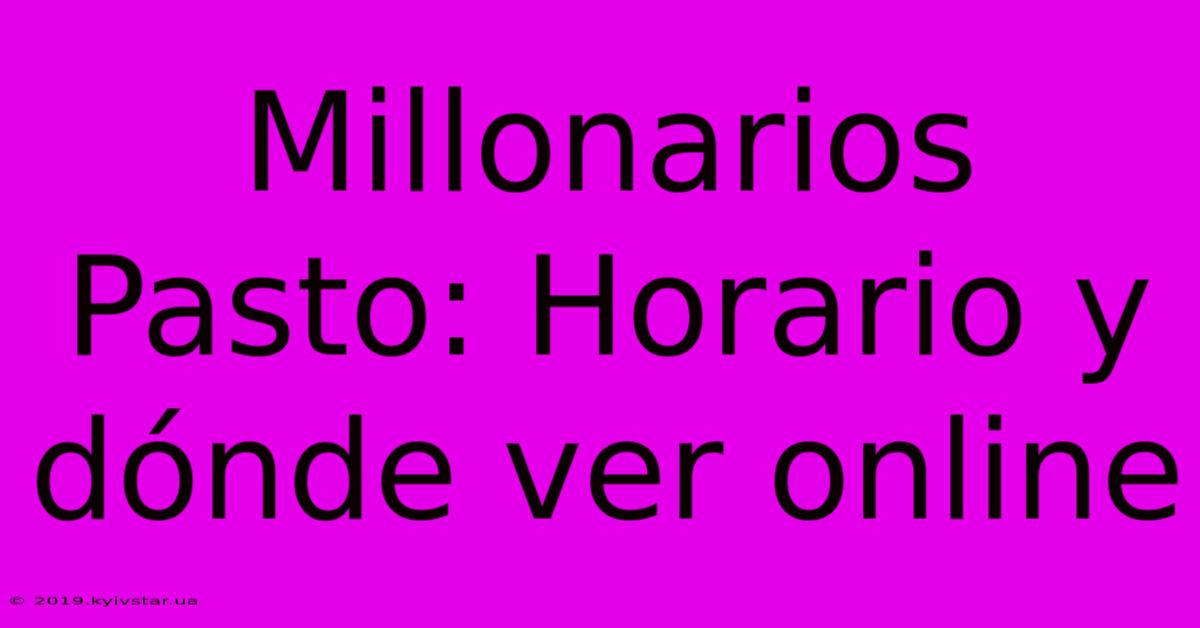 Millonarios Pasto: Horario y dónde ver online

© 2019.kyivstar.ua